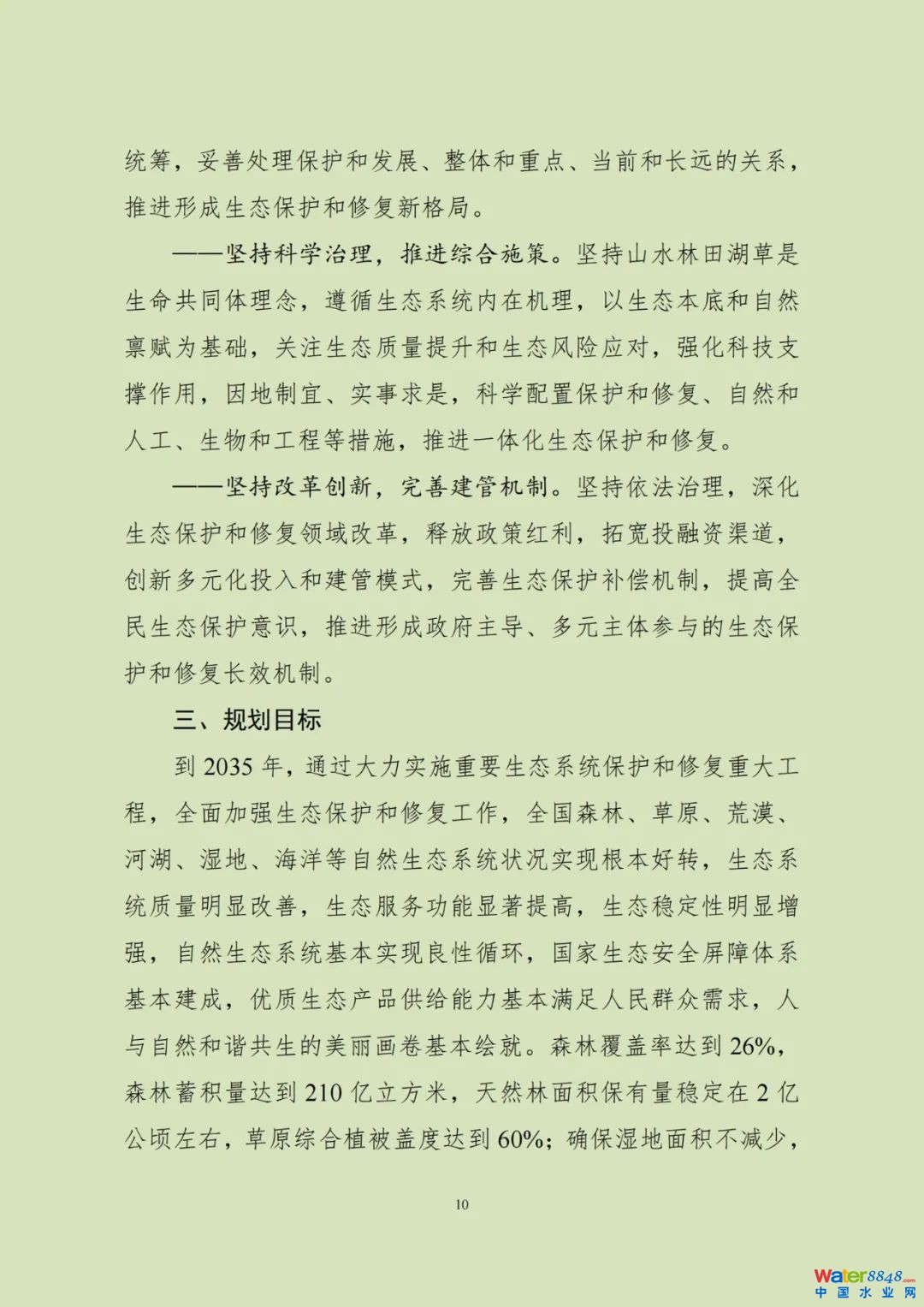 统筹，妥善处理保护和发展、整体和重点、当前和长远的关系，推进形成生态保护和修复新格局。

——坚持科学治理，推进综合施策。坚持山水林田湖草是生命共同体理念，遵循生态系统内在机理，以生态本底和自然禀赋为基础，关注生态质量提升和生态风险应对，强化科技支撑作用，因地制宜、实事求是，科学配置保护和修复、自然和人工、生物和工程等措施，推进一体化生态保护和修复。

——坚持改革创新，完善建管机制。坚持依法治理，深化生态保护和修复领域改革，释放政策红利，拓宽投融资渠道，创新多元化投入和建管模式，完善生态保护补偿机制，提高全民生态保护意识，推进形成政府主导、多元主体参与的生态保护和修复长效机制。

三、规划目标

到 2035 年，通过大力实施重要生态系统保护和修复重大工程，全面加强生态保护和修复工作，全国森林、草原、荒漠、河湖、湿地、海洋等自然生态系统状况实现根本好转，生态系统质量明显改善，生态服务功能显著提高，生态稳定性明显增强，自然生态系统基本实现良性循环，国家生态安全屏障体系基本建成，优质生态产品供给能力基本满足人民群众需求，人与自然和谐共生的美丽画卷基本绘就。森林覆盖率达到 26%，森林蓄积量达到 210 亿立方米，天然林面积保有量稳定在 2 亿公顷左右，草原综合植被盖度达到 60%；确保湿地面积不减少，

10

Water8848.com
中国水业网